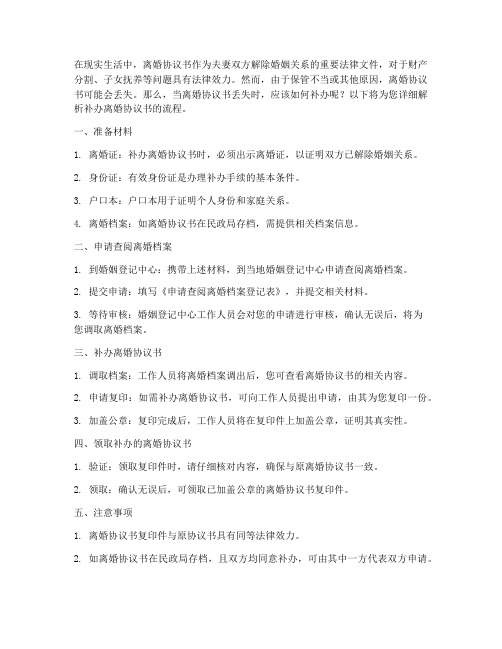 在现实生活中，离婚协议书作为夫妻双方解除婚姻关系的重要法律文件，对于财产分割、子女抚养等问题具有法律效力。然而，由于保管不当或其他原因，离婚协议书可能会丢失。那么，当离婚协议书丢失时，应该如何补办呢？以下将为您详细解析补办离婚协议书的流程。

一、准备材料

1. 离婚证：补办离婚协议书时，必须出示离婚证，以证明双方已解除婚姻关系。

2. 身份证：有效身份证是办理补办手续的基本条件。

3. 户口本：户口本用于证明个人身份和家庭关系。

4. 离婚档案：如离婚协议书在民政局存档，需提供相关档案信息。

二、申请查阅离婚档案

1. 到婚姻登记中心：携带上述材料，到当地婚姻登记中心申请查阅离婚档案。

2. 提交申请：填写《申请查阅离婚档案登记表》，并提交相关材料。

3. 等待审核：婚姻登记中心工作人员会对您的申请进行审核，确认无误后，将为您调取离婚档案。

三、补办离婚协议书

1. 调取档案：工作人员将离婚档案调出后，您可查看离婚协议书的相关内容。

2. 申请复印：如需补办离婚协议书，可向工作人员提出申请，由其为您复印一份。

3. 加盖公章：复印完成后，工作人员将在复印件上加盖公章，证明其真实性。

四、领取补办的离婚协议书

1. 验证：领取复印件时，请仔细核对内容，确保与原离婚协议书一致。

2. 领取：确认无误后，可领取已加盖公章的离婚协议书复印件。

五、注意事项

1. 离婚协议书复印件与原协议书具有同等法律效力。

2. 如离婚协议书在民政局存档，且双方均同意补办，可由其中一方代表双方申请。